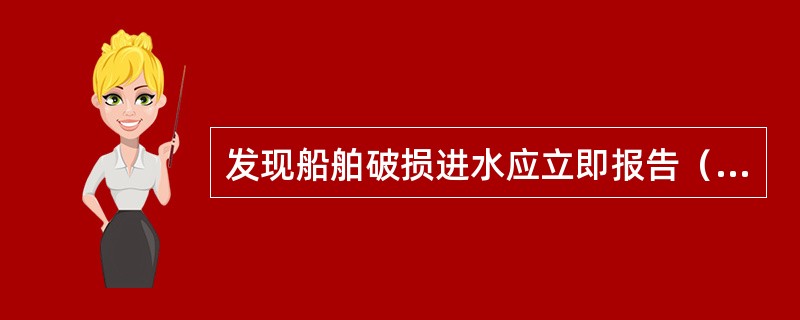 发现船舶破损进水应立即报告（...